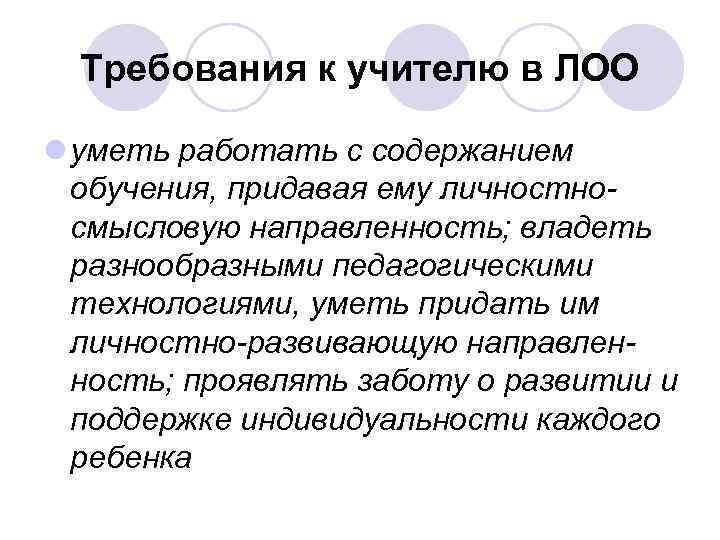 Требования к учителю в ЛОО

• уметь работать с содержанием обучения, придавая ему личностно-смысловую направленность; владеть разнообразными педагогическими технологиями, уметь придать им личностно-развивающую направленность; проявлять заботу о развитии и поддержке индивидуальности каждого ребенка